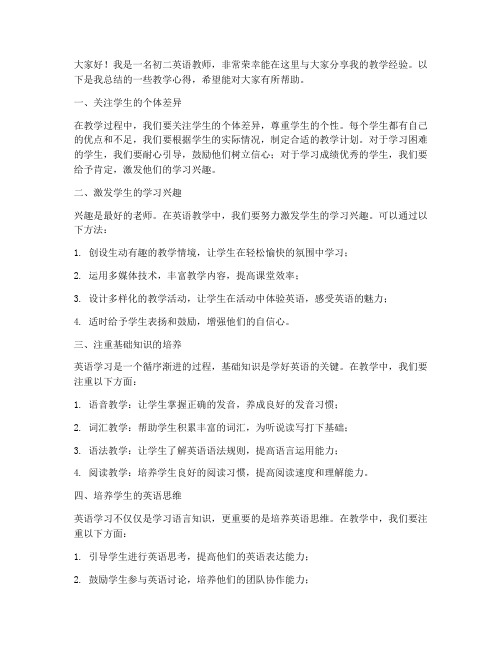 大家好！我是一名初二英语教师，非常荣幸能在这里与大家分享我的教学经验。以下是我总结的一些教学心得，希望能对大家有所帮助。

一、关注学生的个体差异

在教学过程中，我们要关注学生的个体差异，尊重学生的个性。每个学生都有自己的优点和不足，我们要根据学生的实际情况，制定合适的教学计划。对于学习困难的学生，我们要耐心引导，鼓励他们树立信心；对于学习成绩优秀的学生，我们要给予肯定，激发他们的学习兴趣。

二、激发学生的学习兴趣

兴趣是最好的老师。在英语教学中，我们要努力激发学生的学习兴趣。可以通过以下方法：

1. 创设生动有趣的教学情境，让学生在轻松愉快的氛围中学习；

2. 运用多媒体技术，丰富教学内容，提高课堂效率；

3. 设计多样化的教学活动，让学生在活动中体验英语，感受英语的魅力；

4. 适时给予学生表扬和鼓励，增强他们的自信心。

三、注重基础知识的培养

英语学习是一个循序渐进的过程，基础知识是学好英语的关键。在教学中，我们要注重以下方面：

1. 语音教学：让学生掌握正确的发音，养成良好的发音习惯；

2. 词汇教学：帮助学生积累丰富的词汇，为听说读写打下基础；

3. 语法教学：让学生了解英语语法规则，提高语言运用能力；

4. 阅读教学：培养学生良好的阅读习惯，提高阅读速度和理解能力。

四、培养学生的英语思维

英语学习不仅仅是学习语言知识，更重要的是培养英语思维。在教学中，我们要注重以下方面：

1. 引导学生进行英语思考，提高他们的英语表达能力；

2. 鼓励学生参与英语讨论，培养他们的团队协作能力；